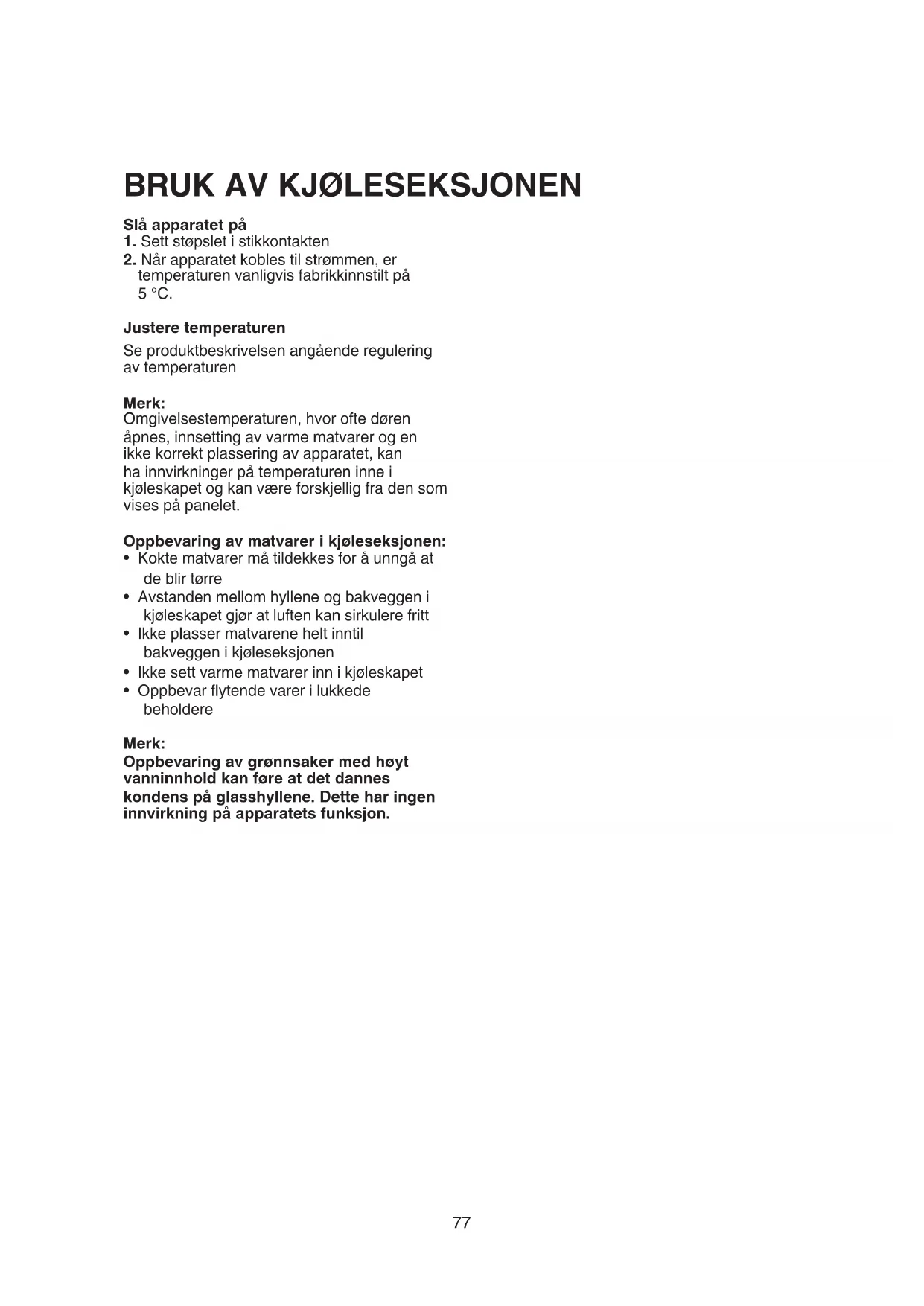 BRUK AV KJØLESEKSJONEN

Slå apparatet på
1. Sett støpslet i stikkontakten
2. Når apparatet kobles til strømmen, er temperaturen vanligvis fabrikkinnstilt på 5 °C.

Justere temperaturen
Se produktbeskrivelsen angående regulering av temperaturen

Merk:
Omgivelsestemperaturen, hvor ofte døren åpnes, innsetting av varme matvarer og en ikke korrekt plassering av apparatet, kan ha innvirkninger på temperaturen inne i kjøleskapet og kan være forskjellig fra den som vises på panelet.

Oppbevaring av matvarer i kjøleseksjonen:
• Kokte matvarer må tildekkes for å unngå at de blir tørre
• Avstanden mellom hyllene og bakveggen i kjøleskapet gjør at luften kan sirkulere fritt
• Ikke plasser matvarene helt inntil bakveggen i kjøleseksjonen
• Ikke sett varme matvarer inn i kjøleskapet
• Oppbevar flytende varer i lukkede beholdere

Merk:
Oppbevaring av grønnsaker med høyt vanninnhold kan føre at det dannes kondens på glasshyllene. Dette har ingen innvirkning på apparatets funksjon.

77